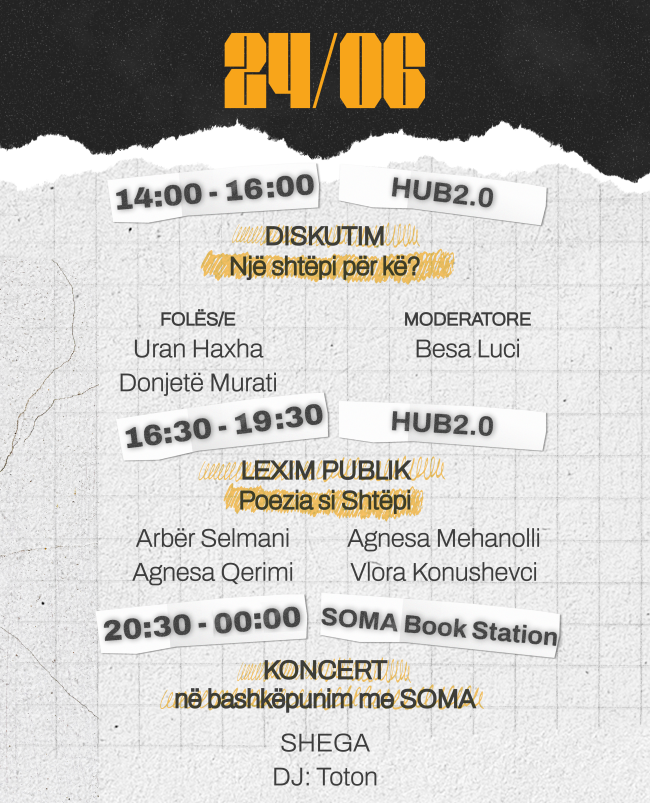 24/06

14:00 - 16:00

HUB2.0

DISKUTIM
Një shtëpi për kë?

FOLËS/E
Uran Haxha
Donjetë Murati

MODERATORE
Besa Luci

16:30 - 19:30

HUB2.0

LEXIM PUBLIK
Poezia si Shtëpi

Arbër Selmani
Agnesa Qerimi

Agnesa Mehanolli
Vlora Konushevci

20:30 - 00:00

SOMA Book Station

KONCERT
në bashkëpunim me SOMA

SHEGA
DJ: Toton